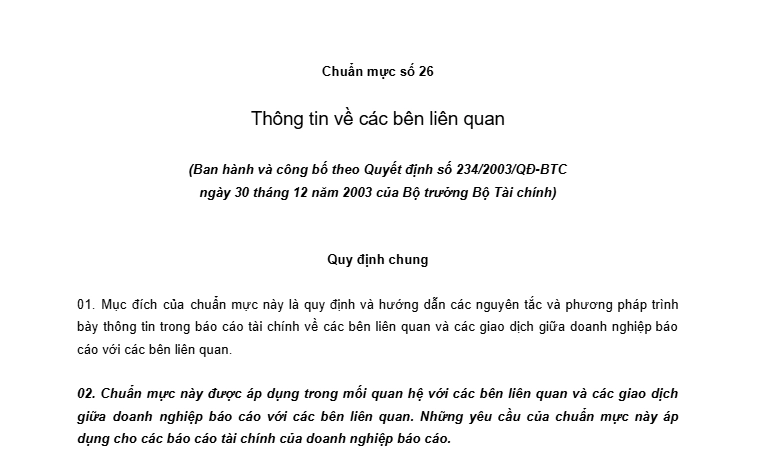 Chuẩn mực số 26

Thông tin về các bên liên quan

(Ban hành và công bố theo Quyết định số 234/2003/QĐ-BTC ngày 30 tháng 12 năm 2003 của Bộ trưởng Bộ Tài chính)

Quy định chung

01. Mục đích của chuẩn mực này là quy định và hướng dẫn các nguyên tắc và phương pháp trình bày thông tin trong báo cáo tài chính về các bên liên quan và các giao dịch giữa doanh nghiệp báo cáo với các bên liên quan.

02. Chuẩn mực này được áp dụng trong mối quan hệ với các bên liên quan và các giao dịch giữa doanh nghiệp báo cáo với các bên liên quan. Những yêu cầu của chuẩn mực này áp dụng cho các báo cáo tài chính của doanh nghiệp báo cáo.